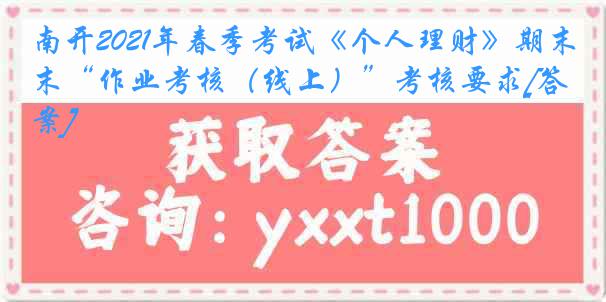 南开2021年春季考试《个人理财》期末“作业考核（线上）”考核要求[答案]

获取答案

咨询：yxxt1000